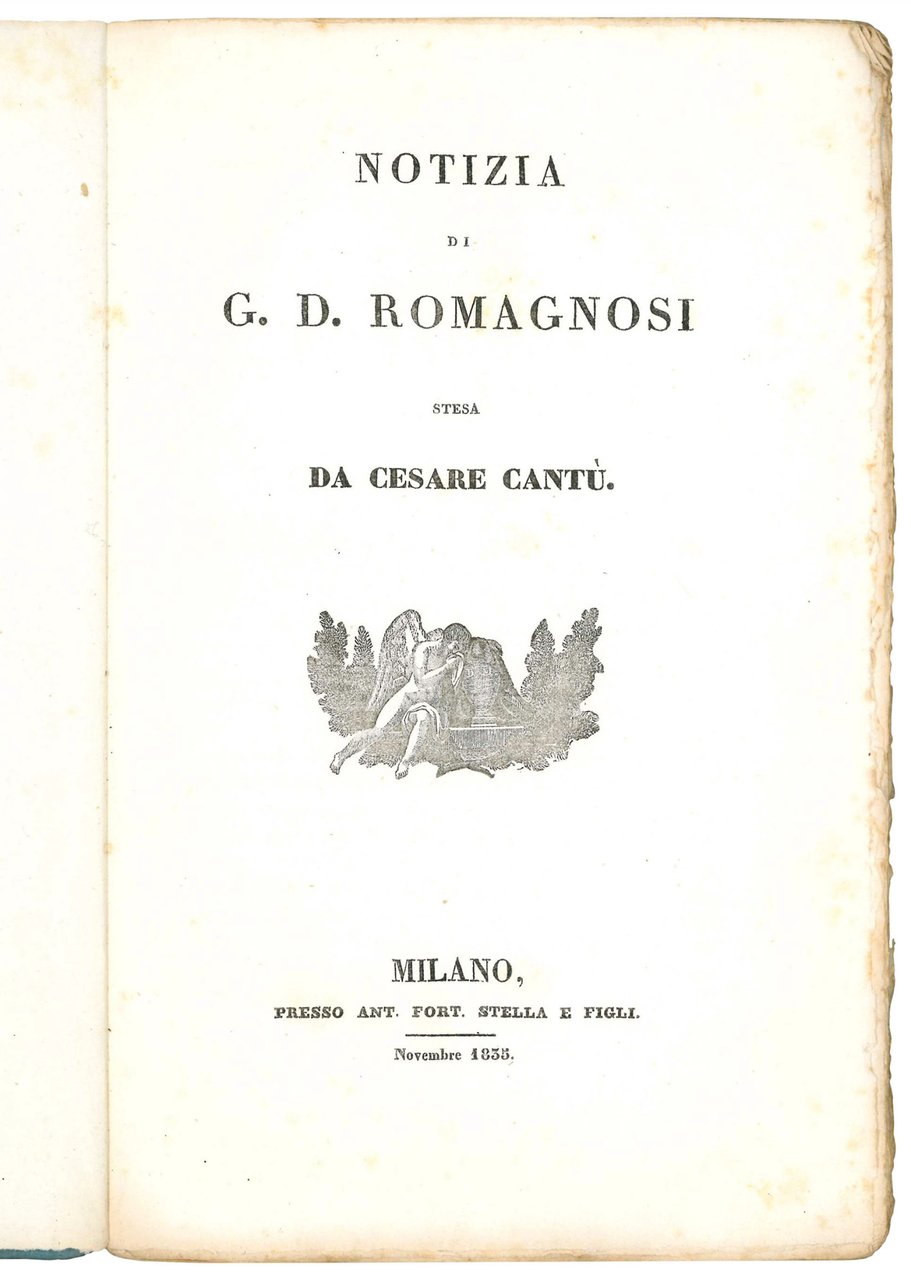 NOTIZIA

DI

G. D. ROMAGNOSI

STESA

DA CESARE CANTÙ.

MILANO,
PRESSO ANT. FORT. STELLA E FIGLI.

Novembre 1835.